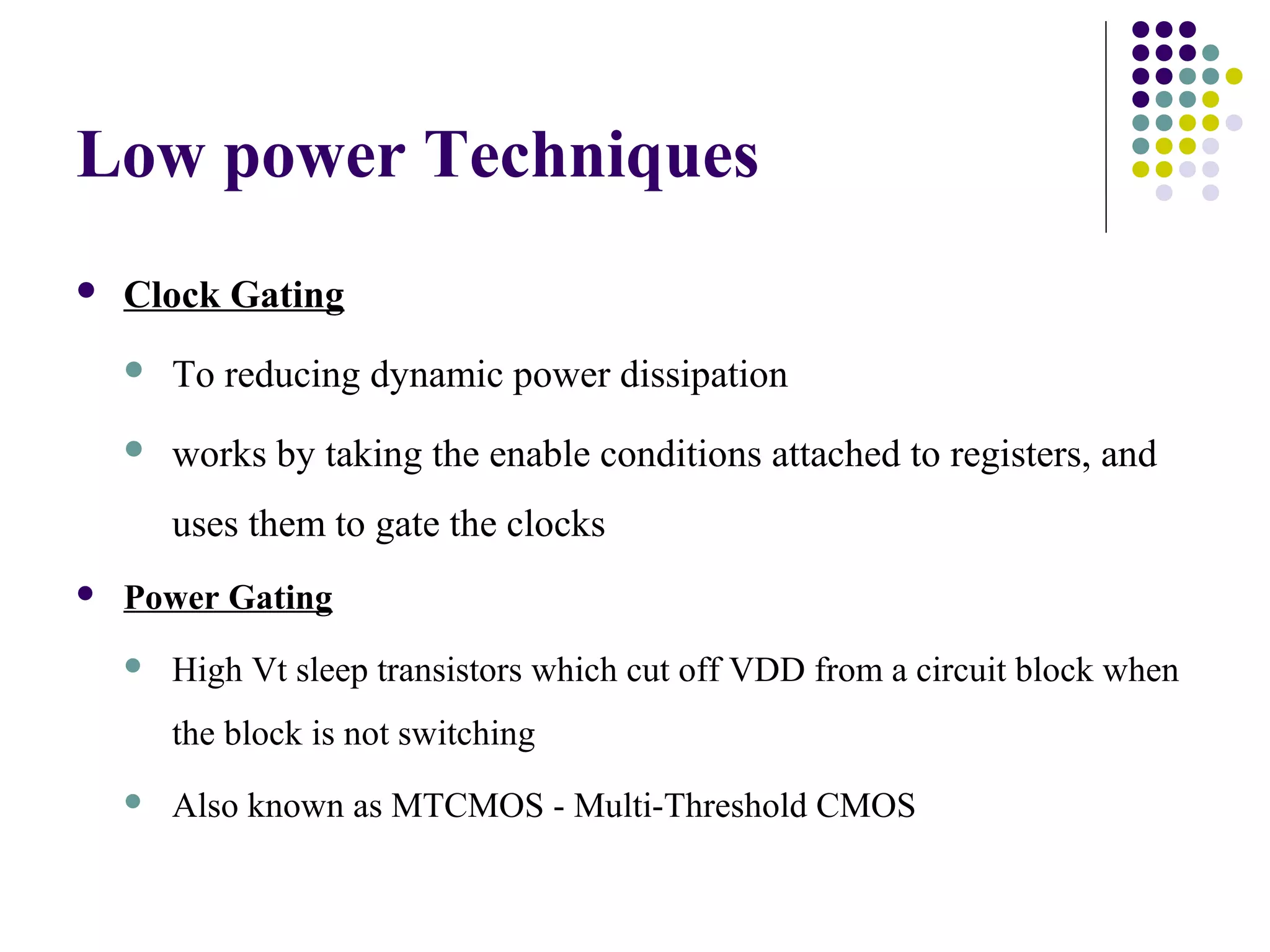 Low power Techniques

- Clock Gating
  - To reducing dynamic power dissipation
  - works by taking the enable conditions attached to registers, and uses them to gate the clocks
- Power Gating
  - High Vt sleep transistors which cut off VDD from a circuit block when the block is not switching
  - Also known as MTCMOS - Multi-Threshold CMOS